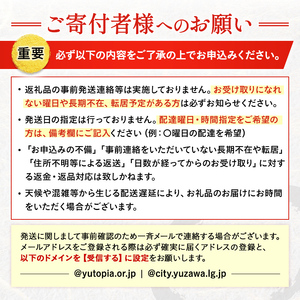 ご寄付者様へのお願い

重要 必ず以下の内容をご了承の上でお申込みください。

・返礼品の事前発送連絡等は実施しておりません。お受け取りになれない曜日や長期不在、転居予定がある方は必ずお知らせください。

・発送日の指定は行っておりません。配達曜日・時間指定をご希望の方は、備考欄にご記入ください（例：〇曜日の配達を希望）

・「お申込みの不備」「事前連絡をいただいていない長期不在や転居」「住所不明等による返送」「日数が経ってからのお受け取り」に対する返金・返品対応は致しかねます。

・天候や混雑等から生じる配送遅延により、お礼品のお届けにお時間をいただく場合がございます。

発送に関しまして事前確認のため一斉メールで連絡する場合がございます。メールアドレスをご登録される際は必ず確実に届くアドレスの登録と、以下のドメインを【受信する】に設定をお願いします。

@yutopia.or.jp | @city.yuzawa.lg.jp